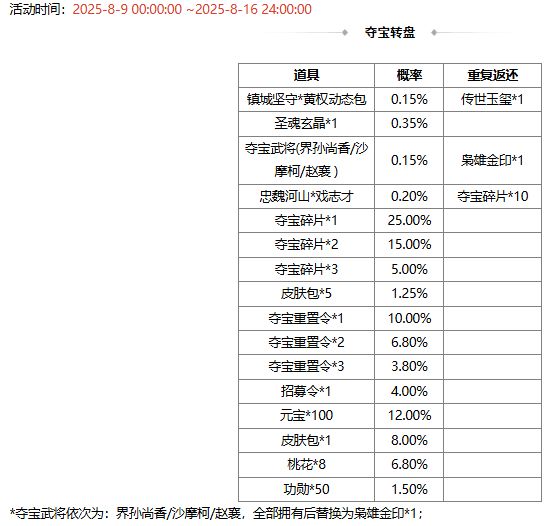 活动时间：2025-8-9 00:00:00 ~2025-8-16 24:00:00

夺宝转盘

| 道具 | 概率 | 重复返还 |
|---|---|---|
| 镇城坚守*黄权动态包 | 0.15% | 传世玉玺*1 |
| 圣魂玄晶*1 | 0.35% | |
| 夺宝武将(界孙尚香/沙摩柯/赵襄) | 0.15% | 枭雄金印*1 |
| 忠魏河山*戏志才 | 0.20% | 夺宝碎片*10 |
| 夺宝碎片*1 | 25.00% | |
| 夺宝碎片*2 | 15.00% | |
| 夺宝碎片*3 | 5.00% | |
| 皮肤包*5 | 1.25% | |
| 夺宝重置令*1 | 10.00% | |
| 夺宝重置令*2 | 6.80% | |
| 夺宝重置令*3 | 3.80% | |
| 招募令*1 | 4.00% | |
| 元宝*100 | 12.00% | |
| 皮肤包*1 | 8.00% | |
| 桃花*8 | 6.80% | |
| 功勋*50 | 1.50% | |

*夺宝武将依次为：界孙尚香/沙摩柯/赵襄，全部拥有后替换为枭雄金印*1；